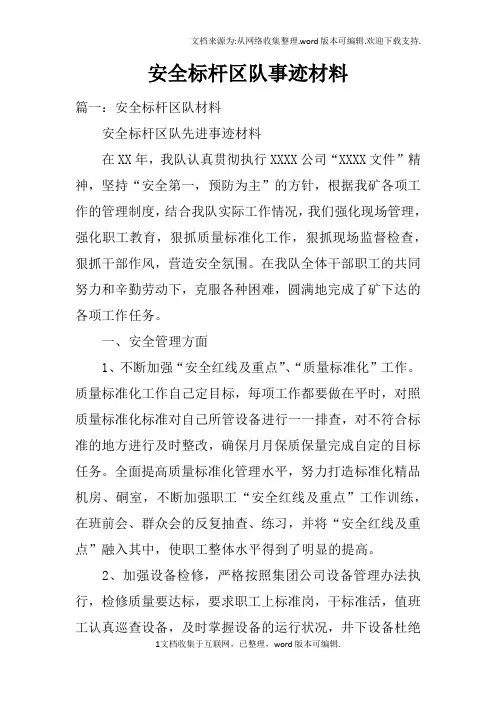 文档来源为:从网络收集整理.word版本可编辑.欢迎下载支持.

安全标杆区队事迹材料

篇一：安全标杆区队材料

安全标杆区队先进事迹材料

在XX年，我队认真贯彻执行XXXX公司“XXXX文件”精神，坚持“安全第一，预防为主”的方针，根据我矿各项工作的管理制度，结合我队实际工作情况，我们强化现场管理，强化职工教育，狠抓质量标准化工作，狠抓现场监督检查，狠抓干部作风，营造安全氛围。在我队全体干部职工的共同努力和辛勤劳动下，克服各种困难，圆满地完成了矿下达的各项工作任务。

一、安全管理方面

1、不断加强“安全红线及重点”、“质量标准化”工作。质量标准化工作自己定目标，每项工作都要做在平时，对照质量标准化标准对自己所管设备进行一一排查，对不符合标准的地方进行及时整改，确保月月保质保量完成自定的目标任务。全面提高质量标准化管理水平，努力打造标准化精品机房、硐室，不断加强职工“安全红线及重点”工作训练，在班前会、群众会的反复抽查、练习，并将“安全红线及重点”融入其中，使职工整体水平得到了明显的提高。

2、加强设备检修，严格按照集团公司设备管理办法执行，检修质量要达标，要求职工上标准岗，干标准活，值班工认真巡查设备，及时掌握设备的运行状况，井下设备杜绝

1文档收集于互联网，已整理，word版本可编辑.